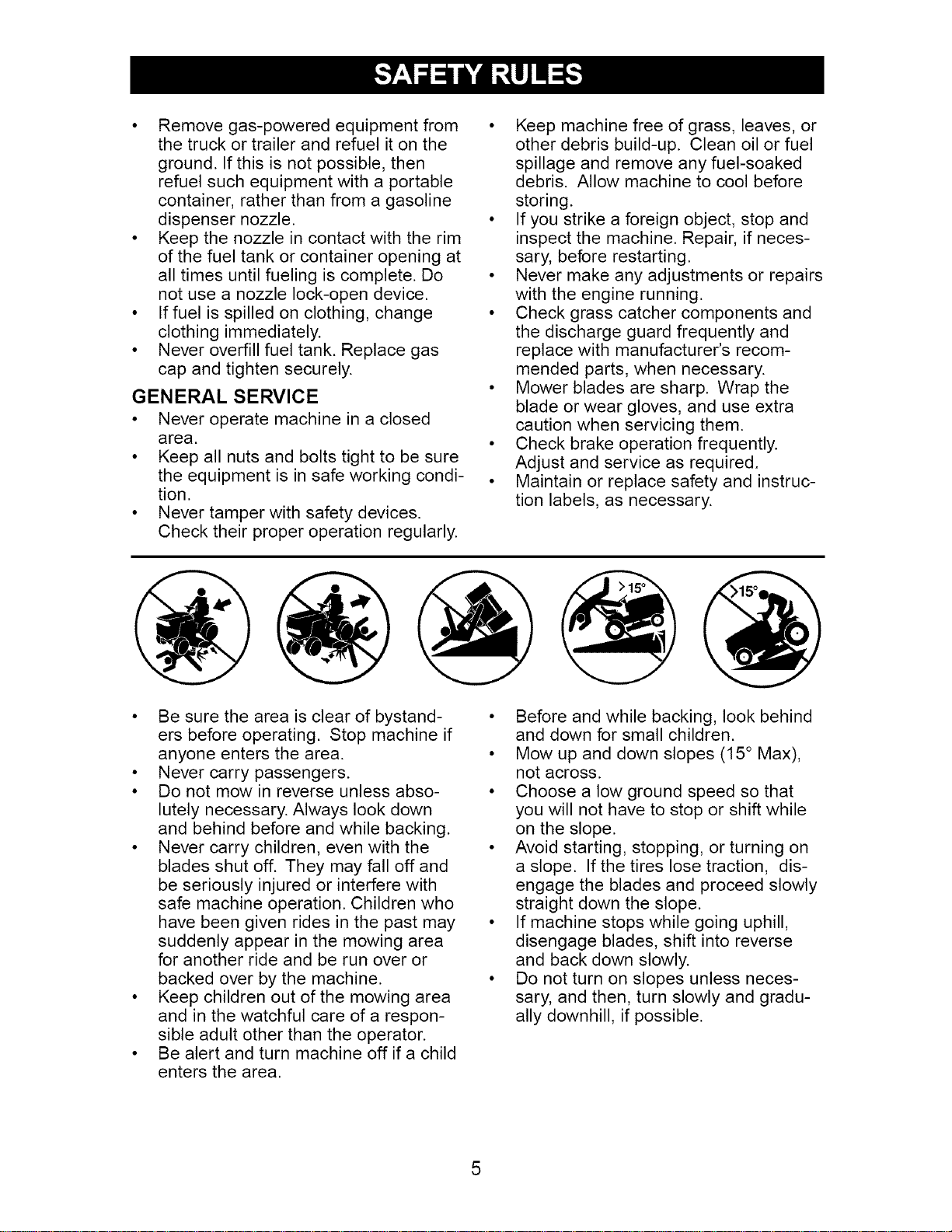 SAFETY RULES

• Remove gas-powered equipment from the truck or trailer and refuel it on the ground. If this is not possible, then refuel such equipment with a portable container, rather than from a gasoline dispenser nozzle.
• Keep the nozzle in contact with the rim of the fuel tank or container opening at all times until fueling is complete. Do not use a nozzle lock-open device.
• If fuel is spilled on clothing, change clothing immediately.
• Never overfill fuel tank. Replace gas cap and tighten securely.

GENERAL SERVICE
• Never operate machine in a closed area.
• Keep all nuts and bolts tight to be sure the equipment is in safe working condition.
• Never tamper with safety devices. Check their proper operation regularly.

• Keep machine free of grass, leaves, or other debris build-up. Clean oil or fuel spillage and remove any fuel-soaked debris. Allow machine to cool before storing.
• If you strike a foreign object, stop and inspect the machine. Repair, if necessary, before restarting.
• Never make any adjustments or repairs with the engine running.
• Check grass catcher components and the discharge guard frequently and replace with manufacturer's recommended parts, when necessary.
• Mower blades are sharp. Wrap the blade or wear gloves, and use extra caution when servicing them.
• Check brake operation frequently. Adjust and service as required.
• Maintain or replace safety and instruction labels, as necessary.

>15°

>15°

• Be sure the area is clear of bystanders before operating. Stop machine if anyone enters the area.
• Never carry passengers.
• Do not mow in reverse unless absolutely necessary. Always look down and behind before and while backing.
• Never carry children, even with the blades shut off. They may fall off and be seriously injured or interfere with safe machine operation. Children who have been given rides in the past may suddenly appear in the mowing area for another ride and be run over or backed over by the machine.
• Keep children out of the mowing area and in the watchful care of a responsible adult other than the operator.
• Be alert and turn machine off if a child enters the area.

• Before and while backing, look behind and down for small children.
• Mow up and down slopes (15° Max), not across.
• Choose a low ground speed so that you will not have to stop or shift while on the slope.
• Avoid starting, stopping, or turning on a slope. If the tires lose traction, disengage the blades and proceed slowly straight down the slope.
• If machine stops while going uphill, disengage blades, shift into reverse and back down slowly.
• Do not turn on slopes unless necessary, and then, turn slowly and gradually downhill, if possible.

5